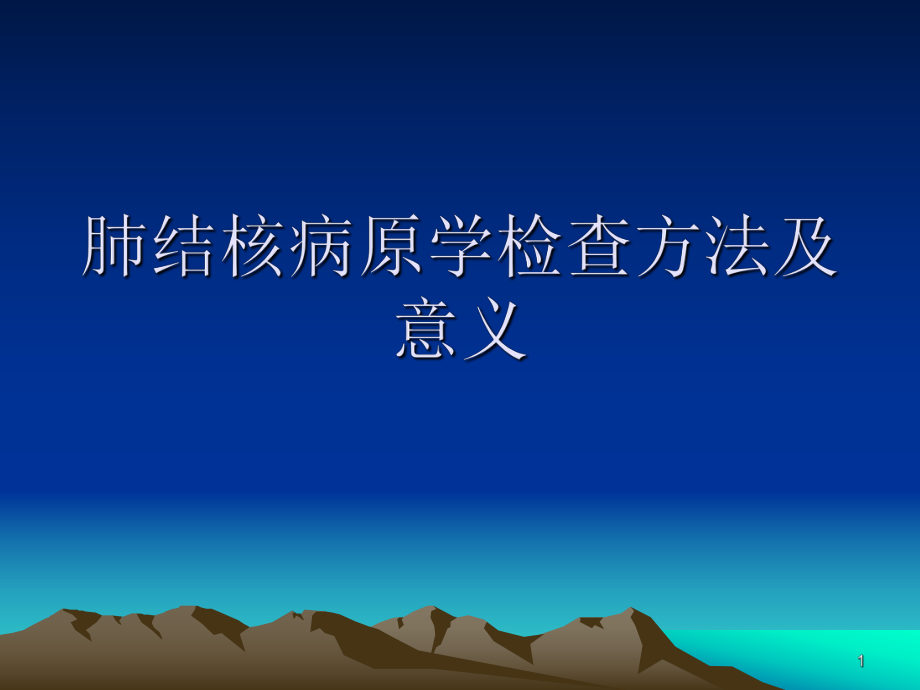 肺结核病原学检查方法及意义

1